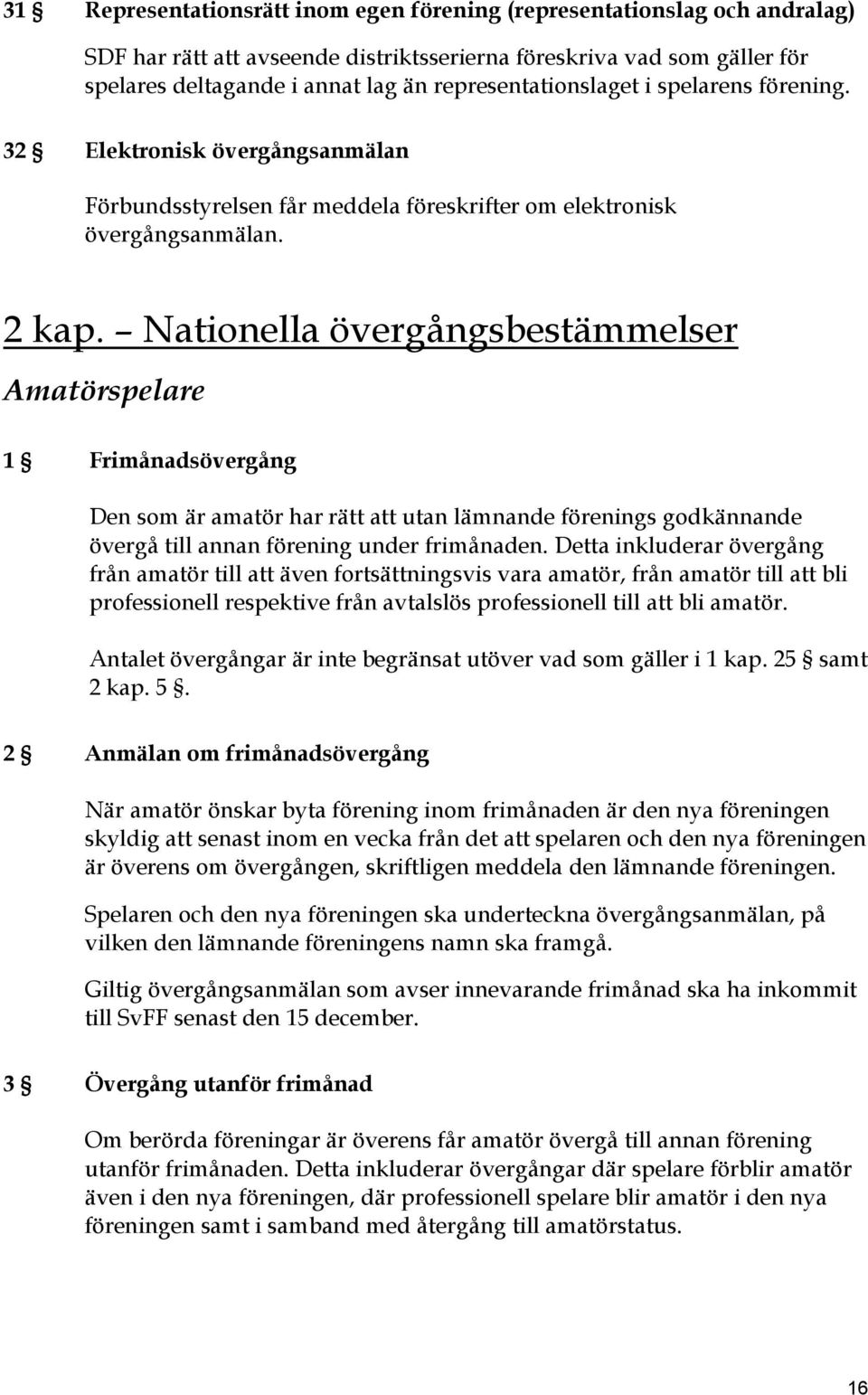 31 § Representationsrätt inom egen förening (representationslag och andralag)

SDF har rätt att avseende distriktsserierna föreskriva vad som gäller för spelares deltagande i annat lag än representationslaget i spelarens förening.

32 § Elektronisk övergångsanmälan

Förbundsstyrelsen får meddela föreskrifter om elektronisk övergångsanmälan.

2 kap. – Nationella övergångsbestämmelser

Amatörspelare

1 § Frimånadsövergång

Den som är amatör har rätt att utan lämnande förenings godkännande övergå till annan förening under frimånaden. Detta inkluderar övergång från amatör till att även fortsättningsvis vara amatör, från amatör till att bli professionell respektive från avtalslös professionell till att bli amatör.

Antalet övergångar är inte begränsat utöver vad som gäller i 1 kap. 25 § samt 2 kap. 5 §.

2 § Anmälan om frimånadsövergång

När amatör önskar byta förening inom frimånaden är den nya föreningen skyldig att senast inom en vecka från det att spelaren och den nya föreningen är överens om övergången, skriftligen meddela den lämnande föreningen.

Spelaren och den nya föreningen ska underteckna övergångsanmälan, på vilken den lämnande föreningens namn ska framgå.

Giltig övergångsanmälan som avser innevarande frimånad ska ha inkommit till SvFF senast den 15 december.

3 § Övergång utanför frimånad

Om berörda föreningar är överens får amatör övergå till annan förening utanför frimånaden. Detta inkluderar övergångar där spelare förblir amatör även i den nya föreningen, där professionell spelare blir amatör i den nya föreningen samt i samband med återgång till amatörstatus.

16